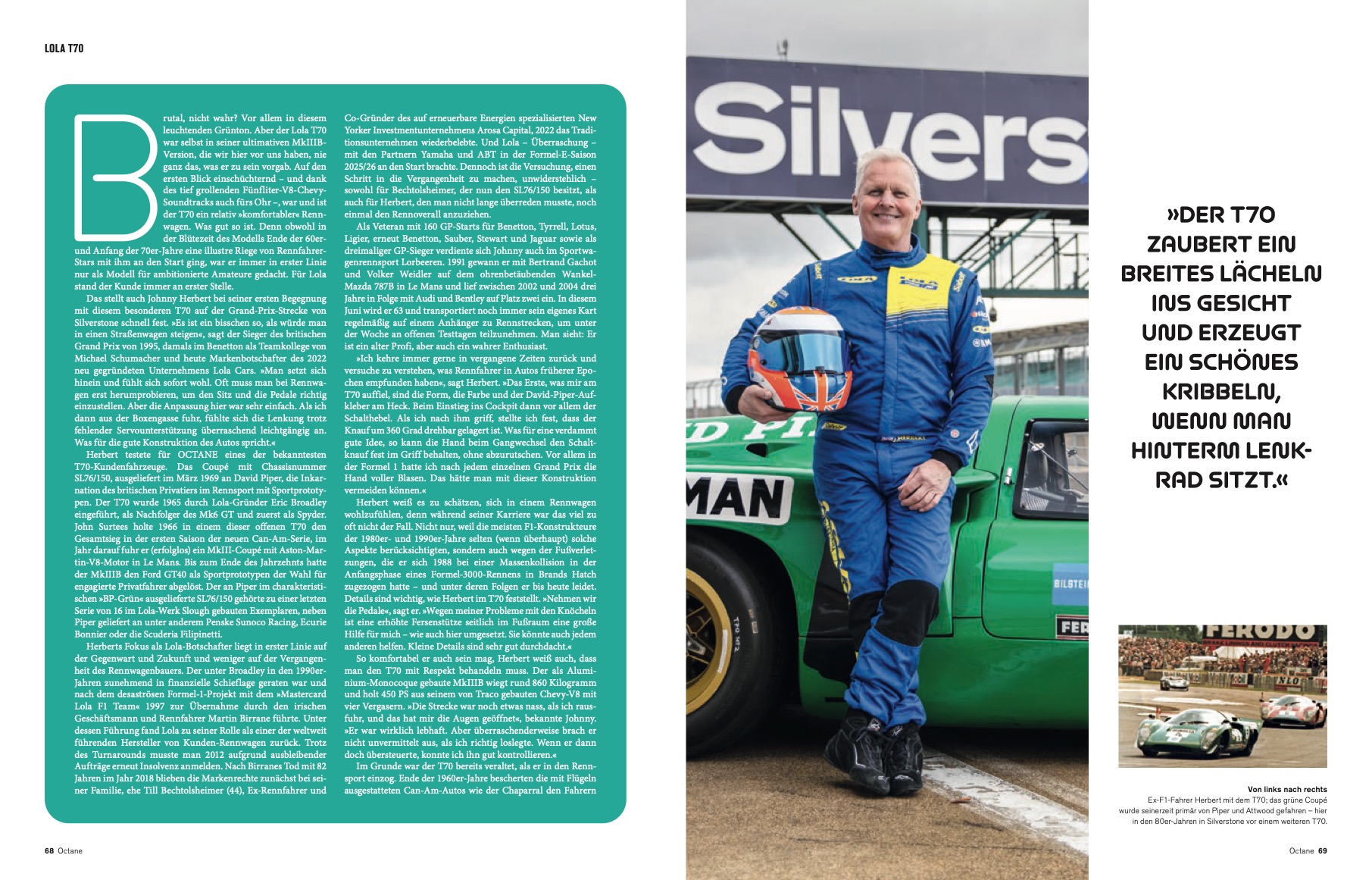 LOLA T70

Brutal, nicht wahr? Vor allem in diesem leuchtenden Grünton. Aber der Lola T70 war selbst in seiner ultimativen MkIIIB-Version, die wir hier vor uns haben, nie ganz das, was er zu sein vorgab. Auf den ersten Blick einschüchternd – und dank des tief grollenden Fünfliter-V8-Chevy-Soundtracks auch fürs Ohr –, war und ist der T70 ein relativ »komfortabler« Rennwagen. Was gut so ist. Denn obwohl in der Blütezeit des Modells Ende der 60er- und Anfang der 70er-Jahre eine illustre Riege von Rennfahrer-Stars mit ihm an den Start ging, war er immer in erster Linie nur als Modell für ambitionierte Amateure gedacht. Für Lola stand der Kunde immer an erster Stelle.

Das stellt auch Johnny Herbert bei seiner ersten Begegnung mit diesem besonderen T70 auf der Grand-Prix-Strecke von Silverstone schnell fest. »Es ist ein bisschen so, als würde man in einen Straßenwagen steigen«, sagt der Sieger des britischen Grand Prix von 1995, damals im Benetton als Teamkollege von Michael Schumacher und heute Markenbotschafter des 2022 neu gegründeten Unternehmens Lola Cars. »Man setzt sich hinein und fühlt sich sofort wohl. Oft muss man bei Rennwagen erst herumprobieren, um den Sitz und die Pedale richtig einzustellen. Aber die Anpassung hier war sehr einfach. Als ich dann aus der Boxengasse fuhr, fühlte sich die Lenkung trotz fehlender Servounterstützung überraschend leichtgängig an. Was für die gute Konstruktion des Autos spricht.«

Herbert testete für OCTANE eines der bekanntesten T70-Kundenfahrzeuge. Das Coupé mit Chassisnummer SL76/150, ausgeliefert im März 1969 an David Piper, die Inkarnation des britischen Privatiers im Rennsport mit Sportprototypen. Der T70 wurde 1965 durch Lola-Gründer Eric Broadley eingeführt, als Nachfolger des Mk6 GT und zuerst als Spyder. John Surtees holte 1966 in einem dieser offenen T70 den Gesamtsieg in der ersten Saison der neuen Can-Am-Serie, im Jahr darauf fuhr er (erfolglos) ein MkIII-Coupé mit Aston-Martin-V8-Motor in Le Mans. Bis zum Ende des Jahrzehnts hatte der MkIIIB den Ford GT40 als Sportprototypen der Wahl für engagierte Privatfahrer abgelöst. Der an Piper im charakteristischen »BP-Grün« ausgelieferte SL76/150 gehörte zu einer letzten Serie von 16 im Lola-Werk Slough gebauten Exemplaren, neben Piper geliefert an unter anderem Penske Sunoco Racing, Ecurie Bonnier oder die Scuderia Filipinetti.

Herberts Fokus als Lola-Botschafter liegt in erster Linie auf der Gegenwart und Zukunft und weniger auf der Vergangenheit des Rennwagenbauers. Der unter Broadley in den 1990er-Jahren zunehmend in finanzielle Schieflage geraten war und nach dem desaströsen Formel-1-Projekt mit dem »Mastercard Lola F1 Team« 1997 zur Übernahme durch den irischen Geschäftsmann und Rennfahrer Martin Birrane führte. Unter dessen Führung fand Lola zu seiner Rolle als einer der weltweit führenden Hersteller von Kunden-Rennwagen zurück. Trotz des Turnarounds musste man 2012 aufgrund ausbleibender Aufträge erneut Insolvenz anmelden. Nach Birranes Tod mit 82 Jahren im Jahr 2018 blieben die Markenrechte zunächst bei seiner Familie, ehe Till Bechtolsheimer (44), Ex-Rennfahrer und Co-Gründer des auf erneuerbare Energien spezialisierten New Yorker Investmentunternehmens Arosa Capital, 2022 das Traditionsunternehmen wiederbelebte. Und Lola – Überraschung – mit den Partnern Yamaha und ABT in der Formel-E-Saison 2025/26 an den Start brachte. Dennoch ist die Versuchung, einen Schritt in die Vergangenheit zu machen, unwiderstehlich – sowohl für Bechtolsheimer, der nun den SL76/150 besitzt, als auch für Herbert, den man nicht lange überreden musste, noch einmal den Rennoverall anzuziehen.

Als Veteran mit 160 GP-Starts für Benetton, Tyrrell, Lotus, Ligier, erneut Benetton, Sauber, Stewart und Jaguar sowie als dreimaliger GP-Sieger verdiente sich Johnny auch im Sportwagenrennsport Lorbeeren. 1991 gewann er mit Bertrand Gachot und Volker Weidler auf dem ohrenbetäubenden Wankel-Mazda 787B in Le Mans und lief zwischen 2002 und 2004 drei Jahre in Folge mit Audi und Bentley auf Platz zwei ein. In diesem Juni wird er 63 und transportiert noch immer sein eigenes Kart regelmäßig auf einem Anhänger zu Rennstrecken, um unter der Woche an offenen Testtagen teilzunehmen. Man sieht: Er ist ein alter Profi, aber auch ein wahrer Enthusiast.

»Ich kehre immer gerne in vergangene Zeiten zurück und versuche zu verstehen, was Rennfahrer in Autos früherer Epochen empfunden haben«, sagt Herbert. »Das Erste, was mir am T70 auffiel, sind die Form, die Farbe und der David-Piper-Aufkleber am Heck. Beim Einstieg ins Cockpit dann vor allem der Schalthebel. Als ich nach ihm griff, stellte ich fest, dass der Knauf um 360 Grad drehbar gelagert ist. Was für eine verdammt gute Idee, so kann die Hand beim Gangwechsel den Schaltknauf fest im Griff behalten, ohne abzurutschen. Vor allem in der Formel 1 hatte ich nach jedem einzelnen Grand Prix die Hand voller Blasen. Das hätte man mit dieser Konstruktion vermeiden können.«

Herbert weiß es zu schätzen, sich in einem Rennwagen wohlzufühlen, denn während seiner Karriere war das viel zu oft nicht der Fall. Nicht nur, weil die meisten F1-Konstrukteure der 1980er- und 1990er-Jahre selten (wenn überhaupt) solche Aspekte berücksichtigten, sondern auch wegen der Fußverletzungen, die er sich 1988 bei einer Massenkollision in der Anfangsphase eines Formel-3000-Rennens in Brands Hatch zugezogen hatte – und unter deren Folgen er bis heute leidet. Details sind wichtig, wie Herbert im T70 feststellt. »Nehmen wir die Pedale«, sagt er. »Wegen meiner Probleme mit den Knöcheln ist eine erhöhte Fersenstütze seitlich im Fußraum eine große Hilfe für mich – wie auch hier umgesetzt. Sie könnte auch jedem anderen helfen. Kleine Details sind sehr gut durchdacht.«

So komfortabel er auch sein mag, Herbert weiß auch, dass man den T70 mit Respekt behandeln muss. Der als Aluminium-Monocoque gebaute MkIIIB wiegt rund 860 Kilogramm und holt 450 PS aus seinem von Traco gebauten Chevy-V8 mit vier Vergasern. »Die Strecke war noch etwas nass, als ich rausfuhr, und das hat mir die Augen geöffnet«, bekannte Johnny. »Er war wirklich lebhaft. Aber überraschenderweise brach er nicht unvermittelt aus, als ich richtig loslegte. Wenn er dann doch übersteuerte, konnte ich ihn gut kontrollieren.«

Im Grunde war der T70 bereits veraltet, als er in den Rennsport einzog. Ende der 1960er-Jahre bescherten die mit Flügeln ausgestatteten Can-Am-Autos wie der Chaparral den Fahrern

»DER T70 ZAUBERT EIN BREITES LÄCHELN INS GESICHT UND ERZEUGT EIN SCHÖNES KRIBBELN, WENN MAN HINTERM LENKRAD SITZT.«

Von links nach rechts
Ex-F1-Fahrer Herbert mit dem T70; das grüne Coupé wurde seinerzeit primär von Piper und Attwood gefahren – hier in den 80er-Jahren in Silverstone vor einem weiteren T70.

68 Octane

Octane 69